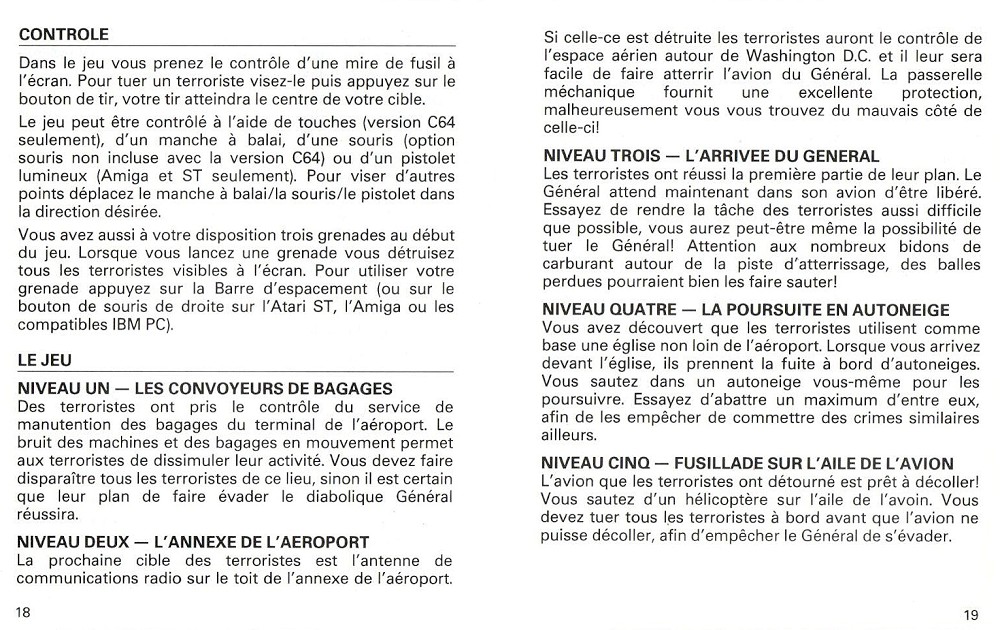 CONTROLE

Dans le jeu vous prenez le contrôle d'une mire de fusil à l'écran. Pour tuer un terroriste visez-le puis appuyez sur le bouton de tir, votre tir atteindra le centre de votre cible.

Le jeu peut être contrôlé à l'aide de touches (version C64 seulement), d'un manche à balai, d'une souris (option souris non incluse avec la version C64) ou d'un pistolet lumineux (Amiga et ST seulement). Pour viser d'autres points déplacez le manche à balai/la souris/le pistolet dans la direction désirée.

Vous avez aussi à votre disposition trois grenades au début du jeu. Lorsque vous lancez une grenade vous détruisez tous les terroristes visibles à l'écran. Pour utiliser votre grenade appuyez sur la Barre d'espacement (ou sur le bouton de souris de droite sur l'Atari ST, l'Amiga ou les compatibles IBM PC).

LE JEU

NIVEAU UN — LES CONVOYEURS DE BAGAGES
Des terroristes ont pris le contrôle du service de manutention des bagages du terminal de l'aéroport. Le bruit des machines et des bagages en mouvement permet aux terroristes de dissimuler leur activité. Vous devez faire disparaître tous les terroristes de ce lieu, sinon il est certain que leur plan de faire évader le diabolique Général réussira.

NIVEAU DEUX — L'ANNEXE DE L'AEROPORT
La prochaine cible des terroristes est l'antenne de communications radio sur le toit de l'annexe de l'aéroport.

18

Si celle-ce est détruite les terroristes auront le contrôle de l'espace aérien autour de Washington D.C. et il leur sera facile de faire atterrir l'avion du Général. La passerelle méchanique fournit une excellente protection, malheureusement vous vous trouvez du mauvais côté de celle-ci!

NIVEAU TROIS — L'ARRIVEE DU GENERAL
Les terroristes ont réussi la première partie de leur plan. Le Général attend maintenant dans son avion d'être libéré. Essayez de rendre la tâche des terroristes aussi difficile que possible, vous aurez peut-être même la possibilité de tuer le Général! Attention aux nombreux bidons de carburant autour de la piste d'atterrissage, des balles perdues pourraient bien les faire sauter!

NIVEAU QUATRE — LA POURSUITE EN AUTONEIGE
Vous avez découvert que les terroristes utilisent comme base une église non loin de l'aéroport. Lorsque vous arrivez devant l'église, ils prennent la fuite à bord d'autoneiges. Vous sautez dans un autoneige vous-même pour les poursuivre. Essayez d'abattre un maximum d'entre eux, afin de les empêcher de commettre des crimes similaires ailleurs.

NIVEAU CINQ — FUSILLADE SUR L'AILE DE L'AVION
L'avion que les terroristes ont détourné est prêt à décoller! Vous sautez d'un hélicoptère sur l'aile de l'avoin. Vous devez tuer tous les terroristes à bord avant que l'avion ne puisse décoller, afin d'empêcher le Général de s'évader.

19